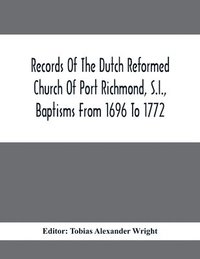 Records Of The Dutch Reformed Church Of Port Richmond, S.I., Baptisms From 1696 To 1772

Editor: Tobias Alexander Wright